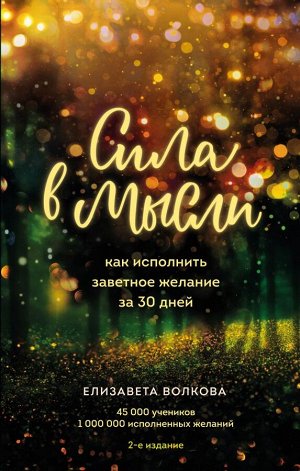 Сила в мысли

как исполнить заветное желание за 30 дней

ЕЛИЗАВЕТА ВОЛКОВА

45 000 учеников
1 000 000 исполненных желаний

2-е издание